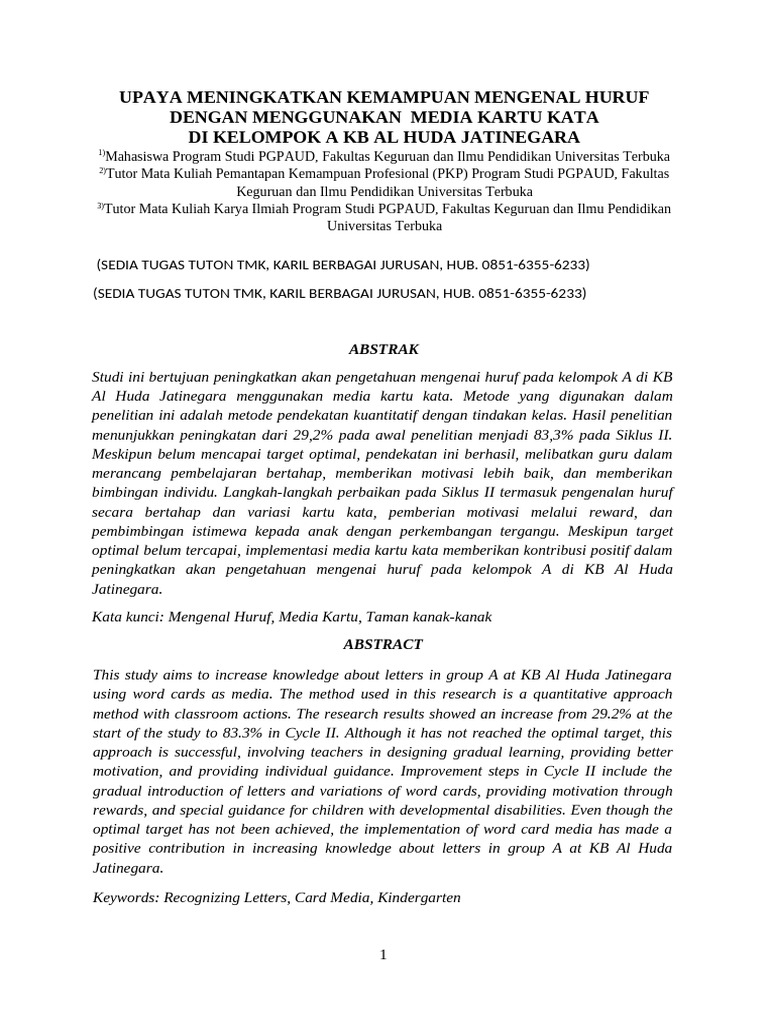 UPAYA MENINGKATKAN KEMAMPUAN MENGENAL HURUF DENGAN MENGGUNAKAN MEDIA KARTU KATA DI KELOMPOK A KB AL HUDA JATINEGARA

$^{1)}$Mahasiswa Program Studi PGPAUD, Fakultas Keguruan dan Ilmu Pendidikan Universitas Terbuka
$^{2)}$Tutor Mata Kuliah Pemantapan Kemampuan Profesional (PKP) Program Studi PGPAUD, Fakultas Keguruan dan Ilmu Pendidikan Universitas Terbuka
$^{3)}$Tutor Mata Kuliah Karya Ilmiah Program Studi PGPAUD, Fakultas Keguruan dan Ilmu Pendidikan Universitas Terbuka

(SEDIA TUGAS TUTON TMK, KARIL BERBAGAI JURUSAN, HUB. 0851-6355-6233)

(SEDIA TUGAS TUTON TMK, KARIL BERBAGAI JURUSAN, HUB. 0851-6355-6233)

ABSTRAK

Studi ini bertujuan peningkatkan akan pengetahuan mengenai huruf pada kelompok A di KB Al Huda Jatinegara menggunakan media kartu kata. Metode yang digunakan dalam penelitian ini adalah metode pendekatan kuantitatif dengan tindakan kelas. Hasil penelitian menunjukkan peningkatan dari 29,2% pada awal penelitian menjadi 83,3% pada Siklus II. Meskipun belum mencapai target optimal, pendekatan ini berhasil, melibatkan guru dalam merancang pembelajaran bertahap, memberikan motivasi lebih baik, dan memberikan bimbingan individu. Langkah-langkah perbaikan pada Siklus II termasuk pengenalan huruf secara bertahap dan variasi kartu kata, pemberian motivasi melalui reward, dan pembimbingan istimewa kepada anak dengan perkembangan tergangu. Meskipun target optimal belum tercapai, implementasi media kartu kata memberikan kontribusi positif dalam peningkatan akan pengetahuan mengenai huruf pada kelompok A di KB Al Huda Jatinegara.

Kata kunci: Mengenal Huruf, Media Kartu, Taman kanak-kanak

ABSTRACT

This study aims to increase knowledge about letters in group A at KB Al Huda Jatinegara using word cards as media. The method used in this research is a quantitative approach method with classroom actions. The research results showed an increase from 29.2% at the start of the study to 83.3% in Cycle II. Although it has not reached the optimal target, this approach is successful, involving teachers in designing gradual learning, providing better motivation, and providing individual guidance. Improvement steps in Cycle II include the gradual introduction of letters and variations of word cards, providing motivation through rewards, and special guidance for children with developmental disabilities. Even though the optimal target has not been achieved, the implementation of word card media has made a positive contribution in increasing knowledge about letters in group A at KB Al Huda Jatinegara.

Keywords: Recognizing Letters, Card Media, Kindergarten

1